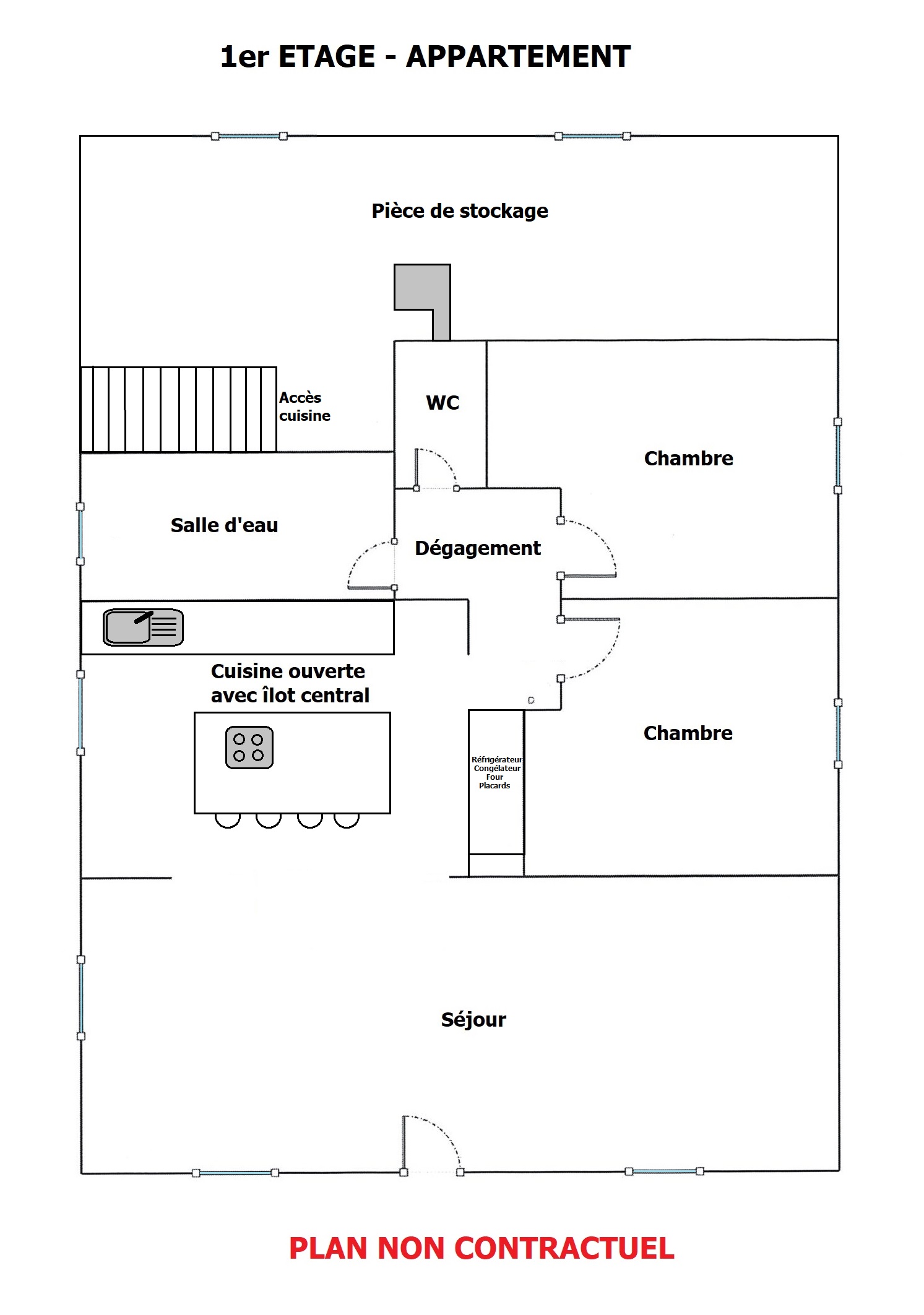 1er ETAGE - APPARTEMENT

Pièce de stockage

Accès cuisine

WC

Chambre

Salle d'eau

Dégagement

Cuisine ouverte avec îlot central

Réfrigérateur Congélateur Four Placards

Chambre

Séjour

PLAN NON CONTRACTUEL